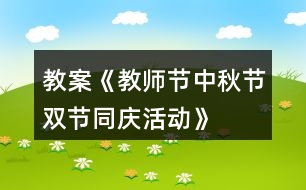 教案《教师节中秋节双节同庆活动》